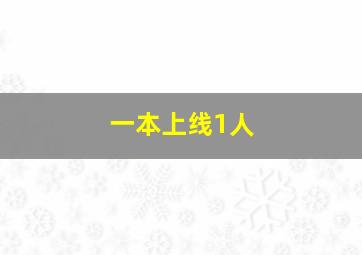 一本上线1人